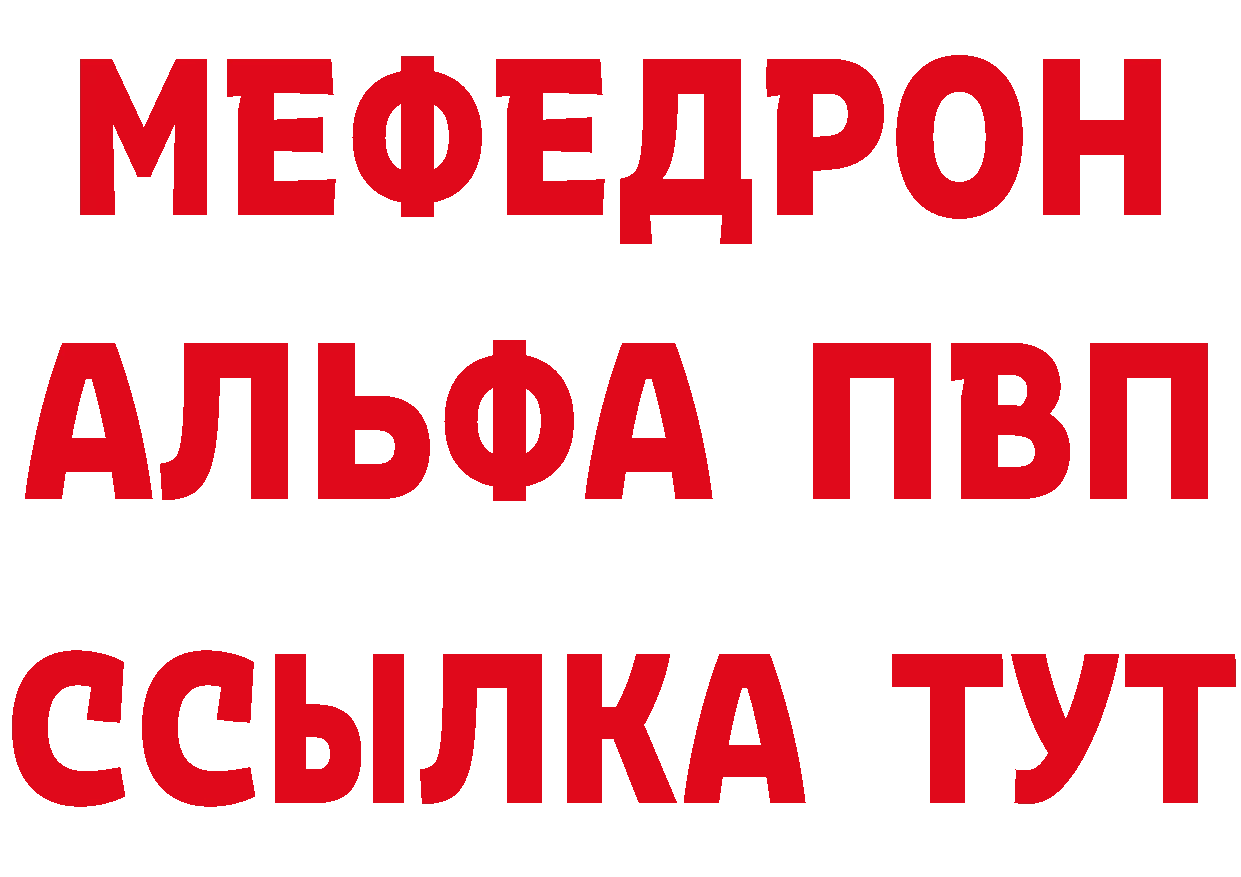 МЕФЕДРОН
АЛЬФА ПВП
ССЫЛКА ТУТ